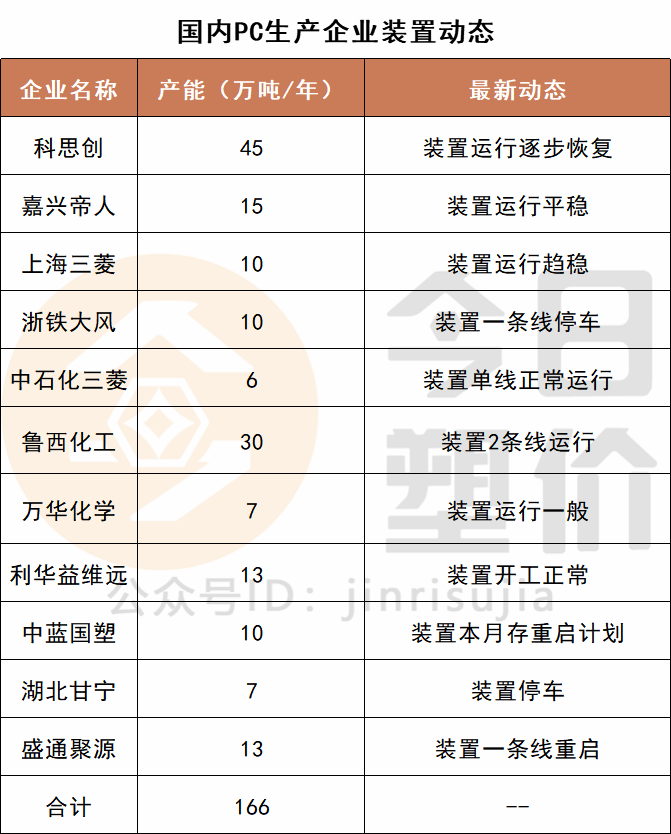 国内PC生产企业装置动态

| 企业名称 | 产能（万吨/年） | 最新动态 |
|---|---|---|
| 科思创 | 45 | 装置运行逐步恢复 |
| 嘉兴帝人 | 15 | 装置运行平稳 |
| 上海三菱 | 10 | 装置运行趋稳 |
| 浙铁大风 | 10 | 装置一条线停车 |
| 中石化三菱 | 6 | 装置单线正常运行 |
| 鲁西化工 | 30 | 装置2条线运行 |
| 万华化学 | 7 | 装置运行一般 |
| 利华益维远 | 13 | 装置开工正常 |
| 中蓝国塑 | 10 | 装置本月存重启计划 |
| 湖北甘宁 | 7 | 装置停车 |
| 盛通聚源 | 13 | 装置一条线重启 |
| 合计 | 166 | -- |

今日塑价
公众号ID：jinrisujia